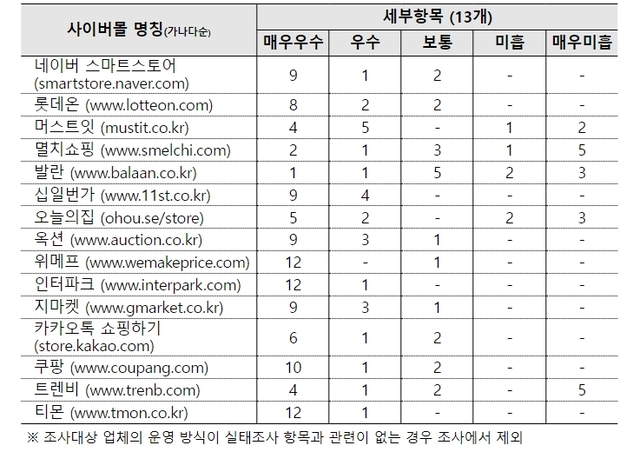 | 사이버몰 명칭(가나다순) | 세부항목 (13개) | | | | |
|---|---|---|---|---|---|
| | 매우우수 | 우수 | 보통 | 미흡 | 매우미흡 |
| 네이버 스마트스토어 (smartstore.naver.com) | 9 | 1 | 2 | - | - |
| 롯데온 (www.lotteon.com) | 8 | 2 | 2 | - | - |
| 머스트잇 (mustit.co.kr) | 4 | 5 | - | 1 | 2 |
| 멸치쇼핑 (www.smelchi.com) | 2 | 1 | 3 | 1 | 5 |
| 발란 (www.balaan.co.kr) | 1 | 1 | 5 | 2 | 3 |
| 십일번가 (www.11st.co.kr) | 9 | 4 | - | - | - |
| 오늘의집 (ohou.se/store) | 5 | 2 | - | 2 | 3 |
| 옥션 (www.auction.co.kr) | 9 | 3 | 1 | - | - |
| 위메프 (www.wemakeprice.com) | 12 | - | 1 | - | - |
| 인터파크 (www.interpark.com) | 12 | 1 | - | - | - |
| 지마켓 (www.gmarket.co.kr) | 9 | 3 | 1 | - | - |
| 카카오톡 쇼핑하기 (store.kakao.com) | 6 | 1 | 2 | - | - |
| 쿠팡 (www.coupang.com) | 10 | 1 | 2 | - | - |
| 트렌비 (www.trenb.com) | 4 | 1 | 2 | - | 5 |
| 티몬 (www.tmon.co.kr) | 12 | 1 | - | - | - |

※ 조사대상 업체의 운영 방식이 실태조사 항목과 관련이 없는 경우 조사에서 제외